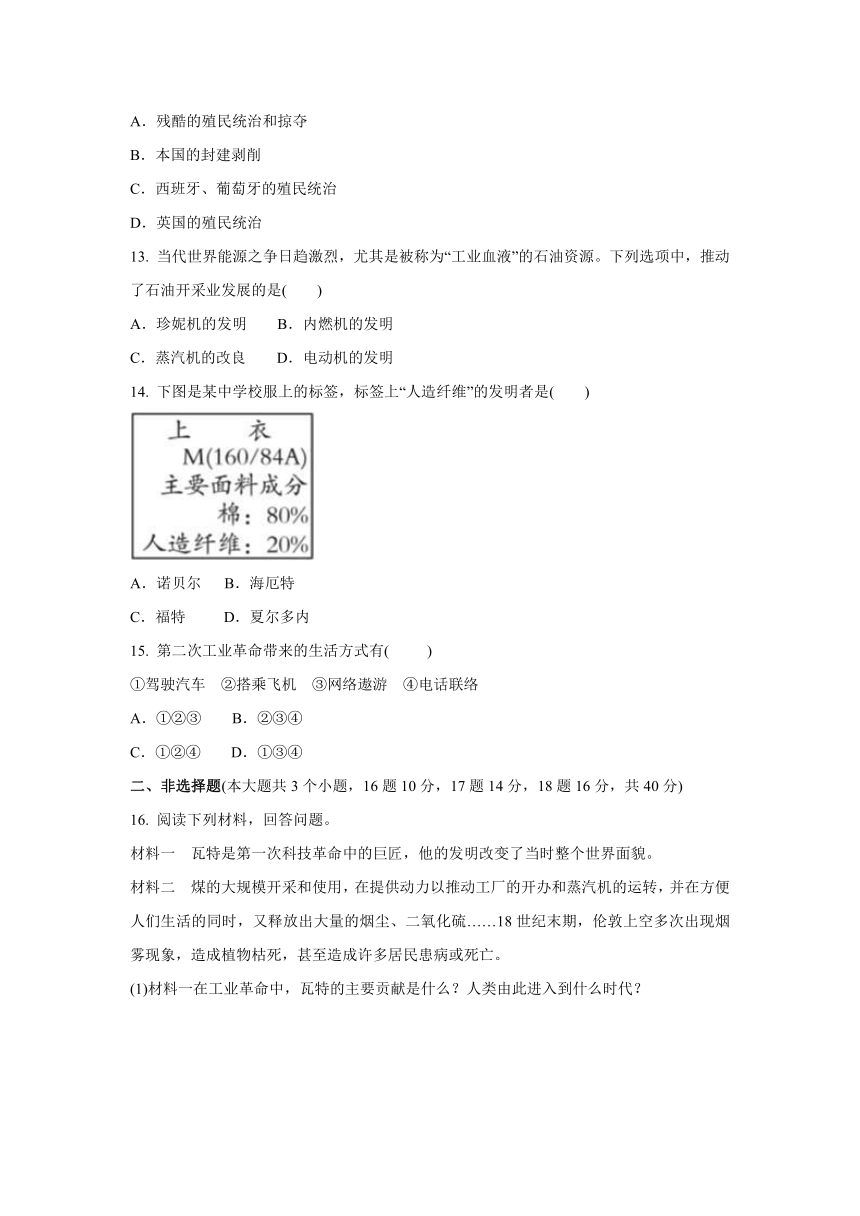 A．残酷的殖民统治和掠夺

B．本国的封建剥削

C．西班牙、葡萄牙的殖民统治

D．英国的殖民统治

13. 当代世界能源之争日趋激烈，尤其是被称为“工业血液”的石油资源。下列选项中，推动了石油开采业发展的是(　　)

A．珍妮机的发明　　B．内燃机的发明

C．蒸汽机的改良　　D．电动机的发明

14. 下图是某中学校服上的标签，标签上“人造纤维”的发明者是(　　)

上　　衣
M(160/84A)
主要面料成分
棉：80%
人造纤维：20%

A．诺贝尔　　B．海厄特

C．福特　　D．夏尔多内

15. 第二次工业革命带来的生活方式有(　　)

①驾驶汽车　②搭乘飞机　③网络遨游　④电话联络

A．①②③　　B．②③④

C．①②④　　D．①③④

二、非选择题(本大题共 3 个小题，16 题 10 分，17 题 14 分，18 题 16 分，共 40 分)

16. 阅读下列材料，回答问题。

材料一　瓦特是第一次科技革命中的巨匠，他的发明改变了当时整个世界面貌。

材料二　煤的大规模开采和使用，在提供动力以推动工厂的开办和蒸汽机的运转，并在方便人们生活的同时，又释放出大量的烟尘、二氧化硫……18 世纪末期，伦敦上空多次出现烟雾现象，造成植物枯死，甚至造成许多居民患病或死亡。

(1)材料一在工业革命中，瓦特的主要贡献是什么？人类由此进入到什么时代？